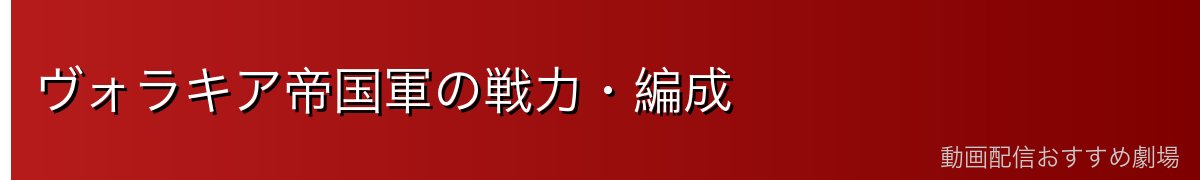 ヴォラキア帝国軍の戦力・編成

動画配信おすすめ劇場